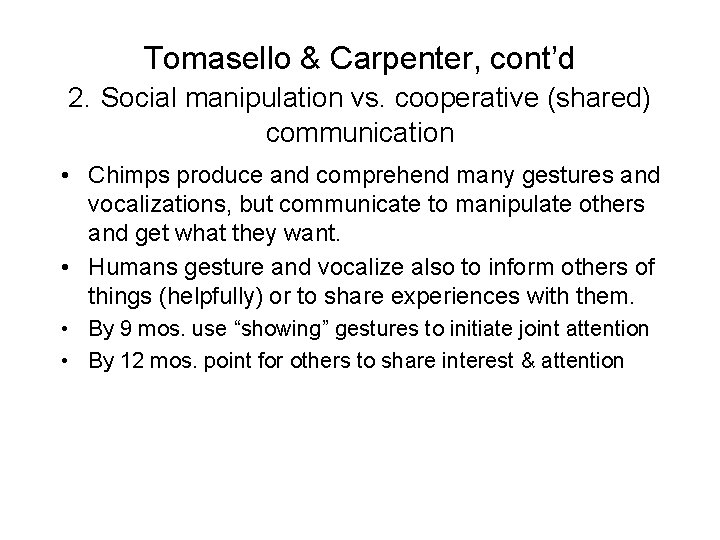 Tomasello & Carpenter, cont’d
2. Social manipulation vs. cooperative (shared) communication

• Chimps produce and comprehend many gestures and vocalizations, but communicate to manipulate others and get what they want.
• Humans gesture and vocalize also to inform others of things (helpfully) or to share experiences with them.
• By 9 mos. use “showing” gestures to initiate joint attention
• By 12 mos. point for others to share interest & attention